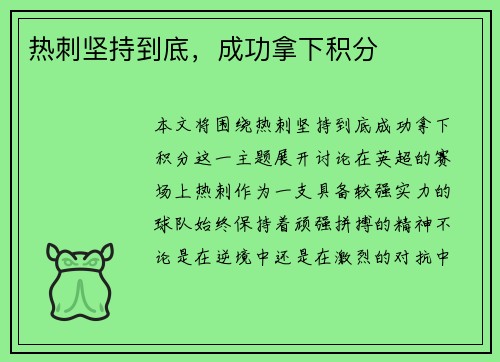 热刺坚持到底，成功拿下积分

本文将围绕热刺坚持到底成功拿下积分这一主题展开讨论在英超的赛场上热刺作为一支具备较强实力的球队始终保持着顽强拼搏的精神不论是在逆境中还是在激烈的对抗中